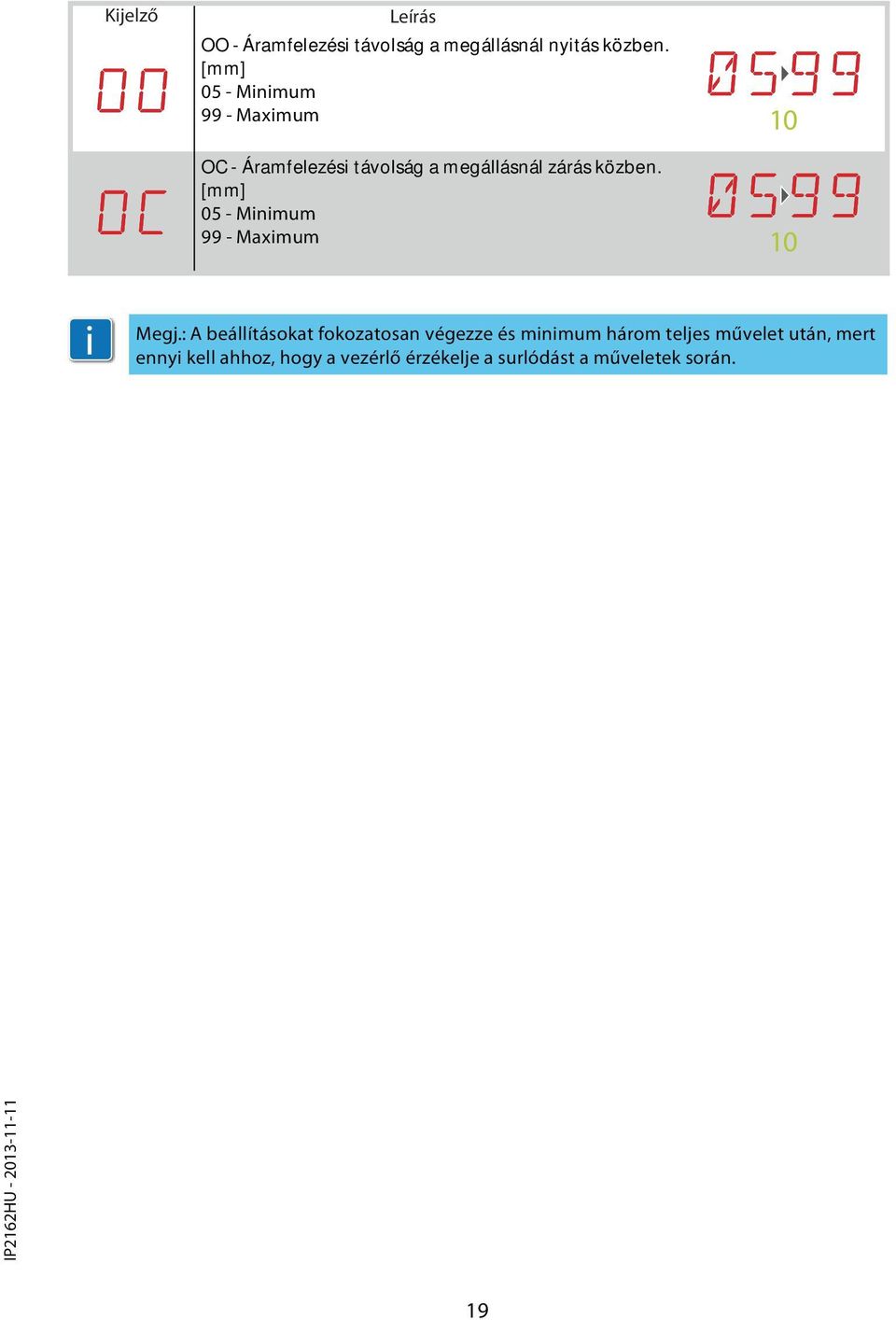 | Kijelző | Leírás | |
|---|---|---|
| OO | OO - Áramfelezési távolság a megállásnál nyitás közben. [mm] 05 - Minimum 99 - Maximum | 05 99 10 |
| OC | OC - Áramfelezési távolság a megállásnál zárás közben. [mm] 05 - Minimum 99 - Maximum | 05 99 10 |

i

Megj.: A beállításokat fokozatosan végezze és minimum három teljes művelet után, mert ennyi kell ahhoz, hogy a vezérlő érzékelje a surlódást a műveletek során.

IP2162HU - 2013-11-11

19